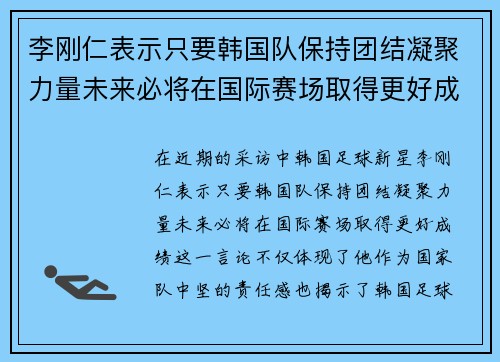 李刚仁表示只要韩国队保持团结凝聚力量未来必将在国际赛场取得更好成

在近期的采访中韩国足球新星李刚仁表示只要韩国队保持团结凝聚力量未来必将在国际赛场取得更好成绩这一言论不仅体现了他作为国家队中坚的责任感也揭示了韩国足球